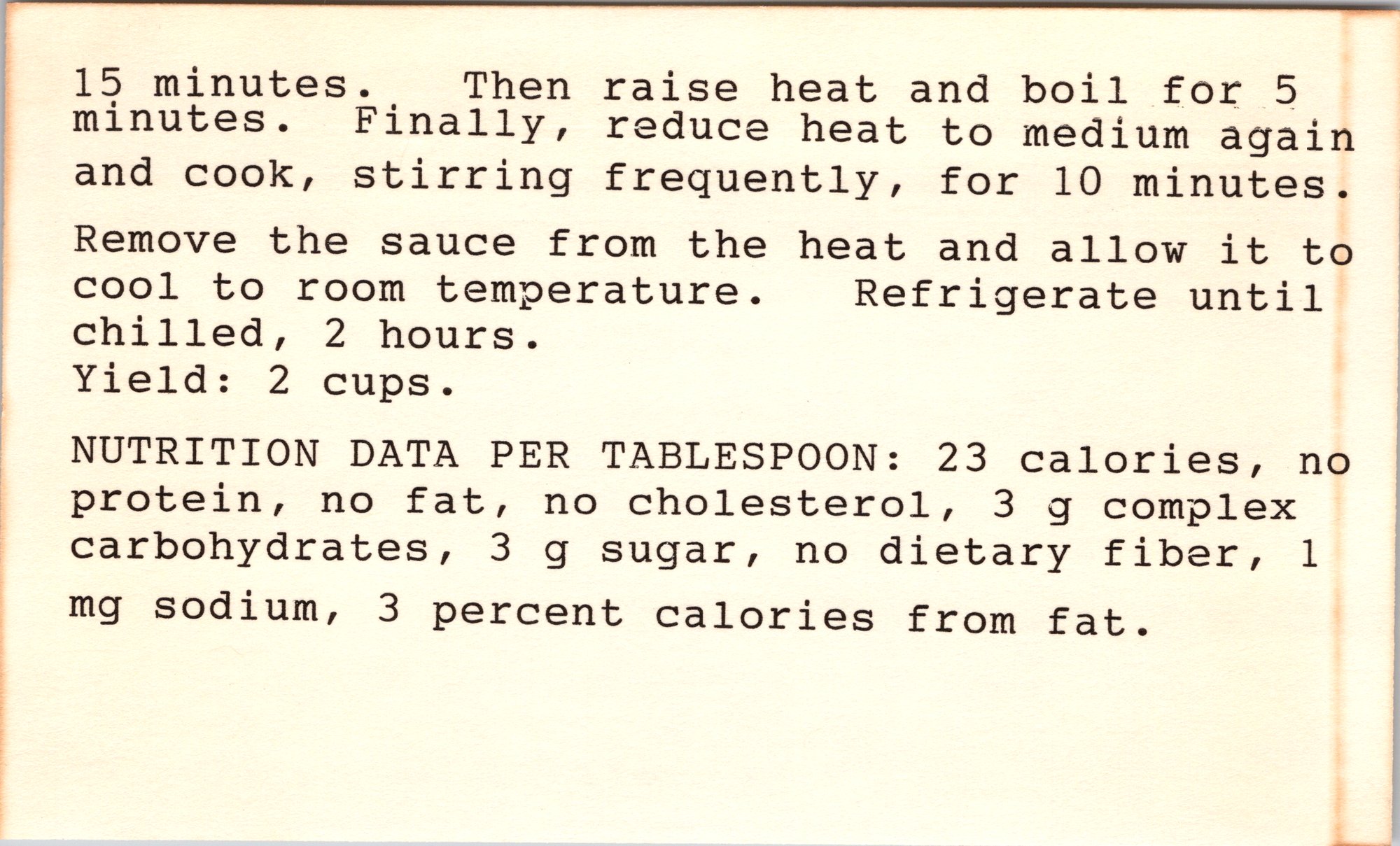 15 minutes. Then raise heat and boil for 5 minutes. Finally, reduce heat to medium again and cook, stirring frequently, for 10 minutes.

Remove the sauce from the heat and allow it to cool to room temperature. Refrigerate until chilled, 2 hours.
Yield: 2 cups.

NUTRITION DATA PER TABLESPOON: 23 calories, no protein, no fat, no cholesterol, 3 g complex carbohydrates, 3 g sugar, no dietary fiber, 1 mg sodium, 3 percent calories from fat.